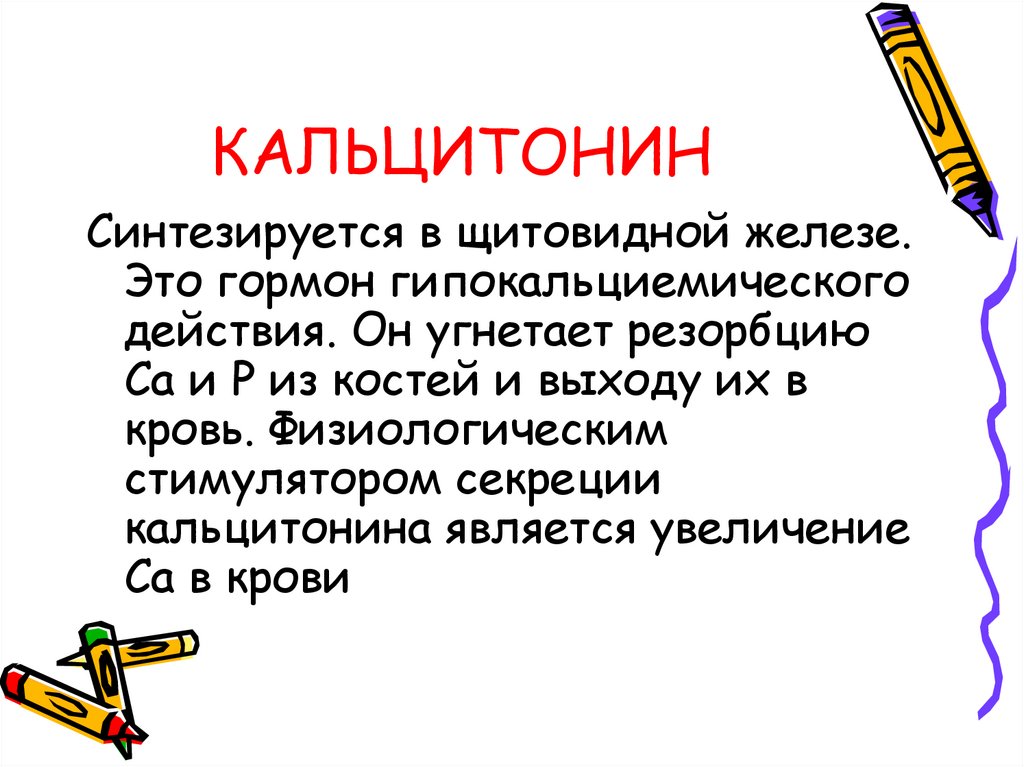 КАЛЬЦИТОНИН

Синтезируется в щитовидной железе. Это гормон гипокальциемического действия. Он угнетает резорбцию Са и Р из костей и выходу их в кровь. Физиологическим стимулятором секреции кальцитонина является увеличение Са в крови